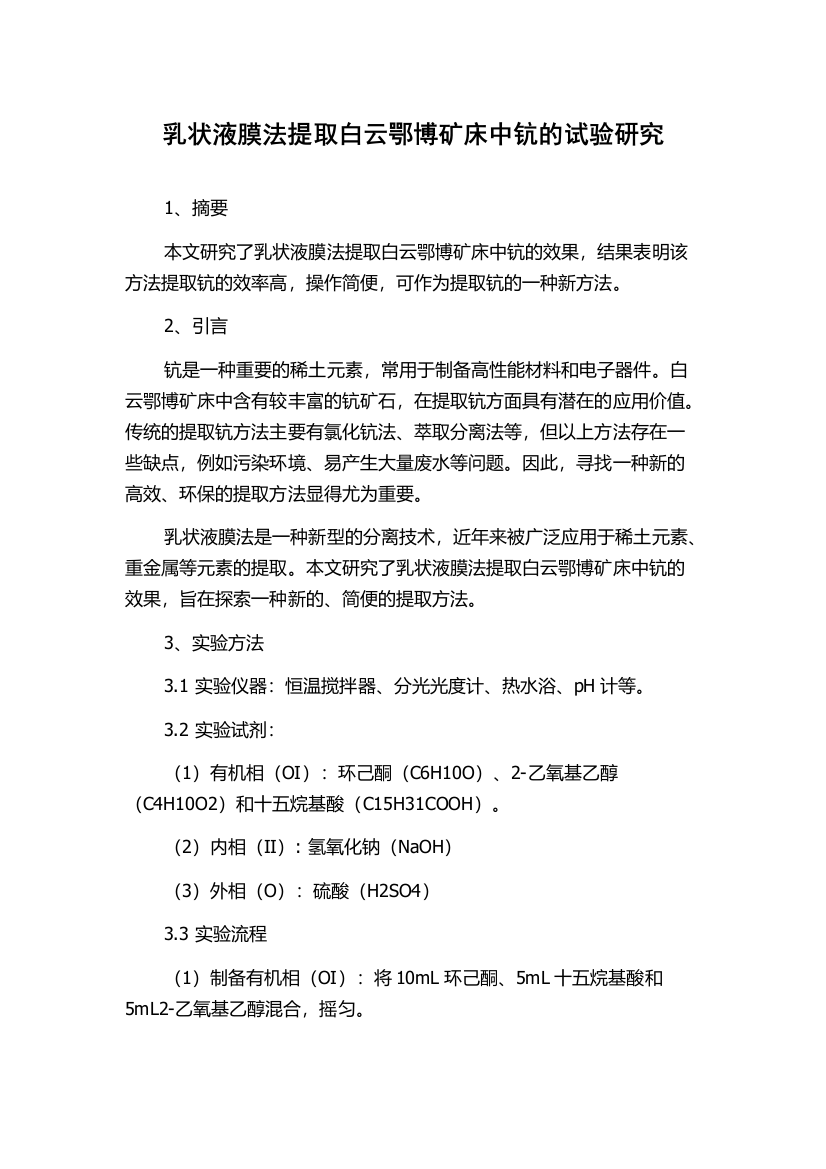 乳状液膜法提取白云鄂博矿床中钪的试验研究

1、摘要

本文研究了乳状液膜法提取白云鄂博矿床中钪的效果，结果表明该方法提取钪的效率高，操作简便，可作为提取钪的一种新方法。

2、引言

钪是一种重要的稀土元素，常用于制备高性能材料和电子器件。白云鄂博矿床中含有较丰富的钪矿石，在提取钪方面具有潜在的应用价值。传统的提取钪方法主要有氯化钪法、萃取分离法等，但以上方法存在一些缺点，例如污染环境、易产生大量废水等问题。因此，寻找一种新的高效、环保的提取方法显得尤为重要。

乳状液膜法是一种新型的分离技术，近年来被广泛应用于稀土元素、重金属等元素的提取。本文研究了乳状液膜法提取白云鄂博矿床中钪的效果，旨在探索一种新的、简便的提取方法。

3、实验方法

3.1 实验仪器：恒温搅拌器、分光光度计、热水浴、pH 计等。

3.2 实验试剂：

（1）有机相（OI）：环己酮（C6H10O）、2-乙氧基乙醇（C4H10O2）和十五烷基酸（C15H31COOH）。

（2）内相（II）：氢氧化钠（NaOH）

（3）外相（O）：硫酸（H2SO4）

3.3 实验流程

（1）制备有机相（OI）：将 10mL 环己酮、5mL 十五烷基酸和 5mL2-乙氧基乙醇混合，摇匀。